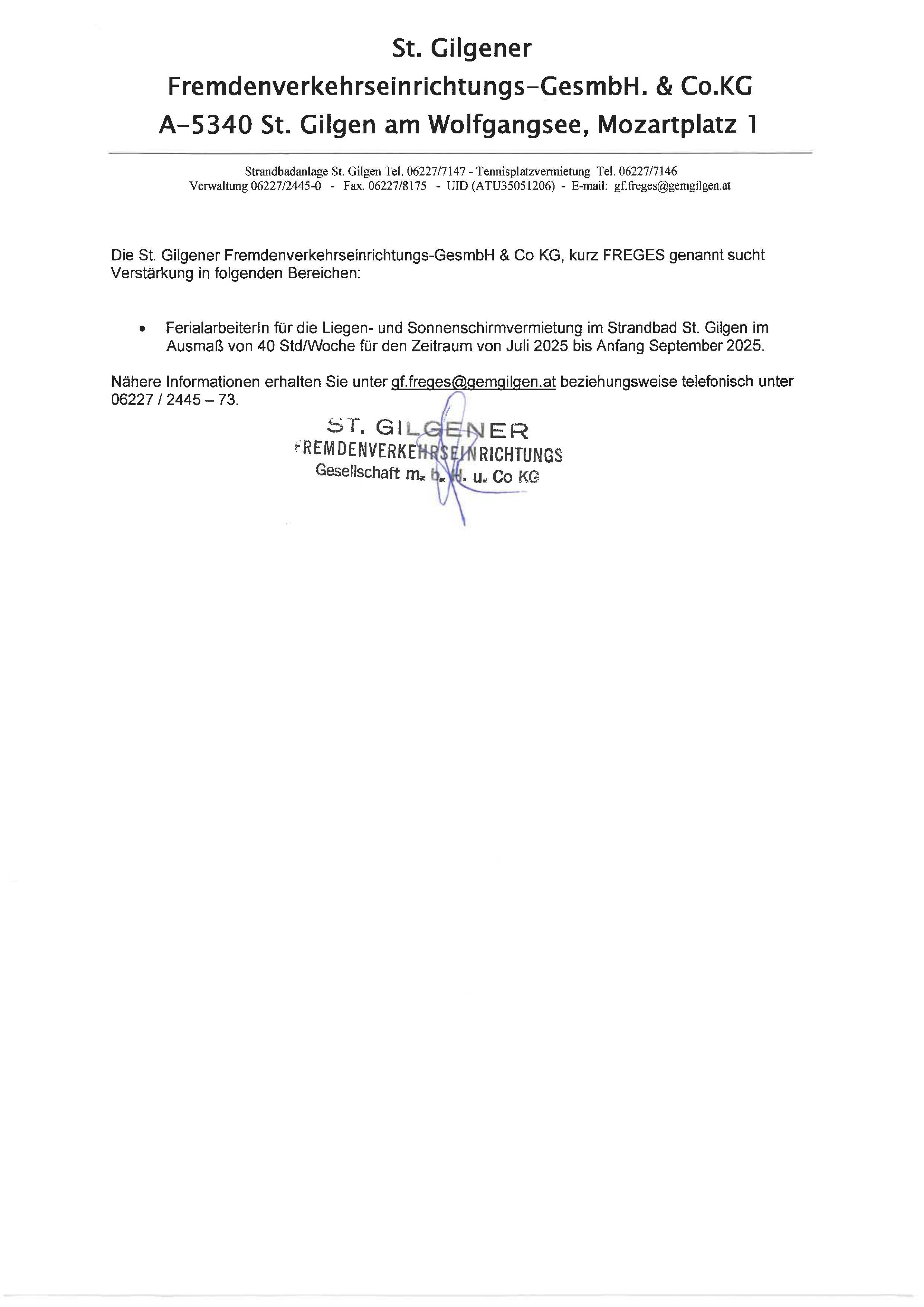 St. Gilgener
Fremdenverkehrseinrichtungs-GesmbH. & Co.KG
A-5340 St. Gilgen am Wolfgangsee, Mozartplatz 1

Strandbadanlage St. Gilgen Tel. 06227/7147 - Tennisplatzvermietung Tel. 06227/7146
Verwaltung 06227/2445-0 - Fax. 06227/8175 - UID (ATU35051206) - E-mail: gf.freges@gemgilgen.at

Die St. Gilgener Fremdenverkehrseinrichtungs-GesmbH & Co KG, kurz FREGES genannt sucht Verstärkung in folgenden Bereichen:

• FerialarbeiterIn für die Liegen- und Sonnenschirmvermietung im Strandbad St. Gilgen im Ausmaß von 40 Std/Woche für den Zeitraum von Juli 2025 bis Anfang September 2025.

Nähere Informationen erhalten Sie unter gf.freges@gemgilgen.at beziehungsweise telefonisch unter 06227 / 2445 – 73.

ST. GILGENER
FREMDENVERKEHRSEINRICHTUNGS
Gesellschaft m. b. H. u. Co KG